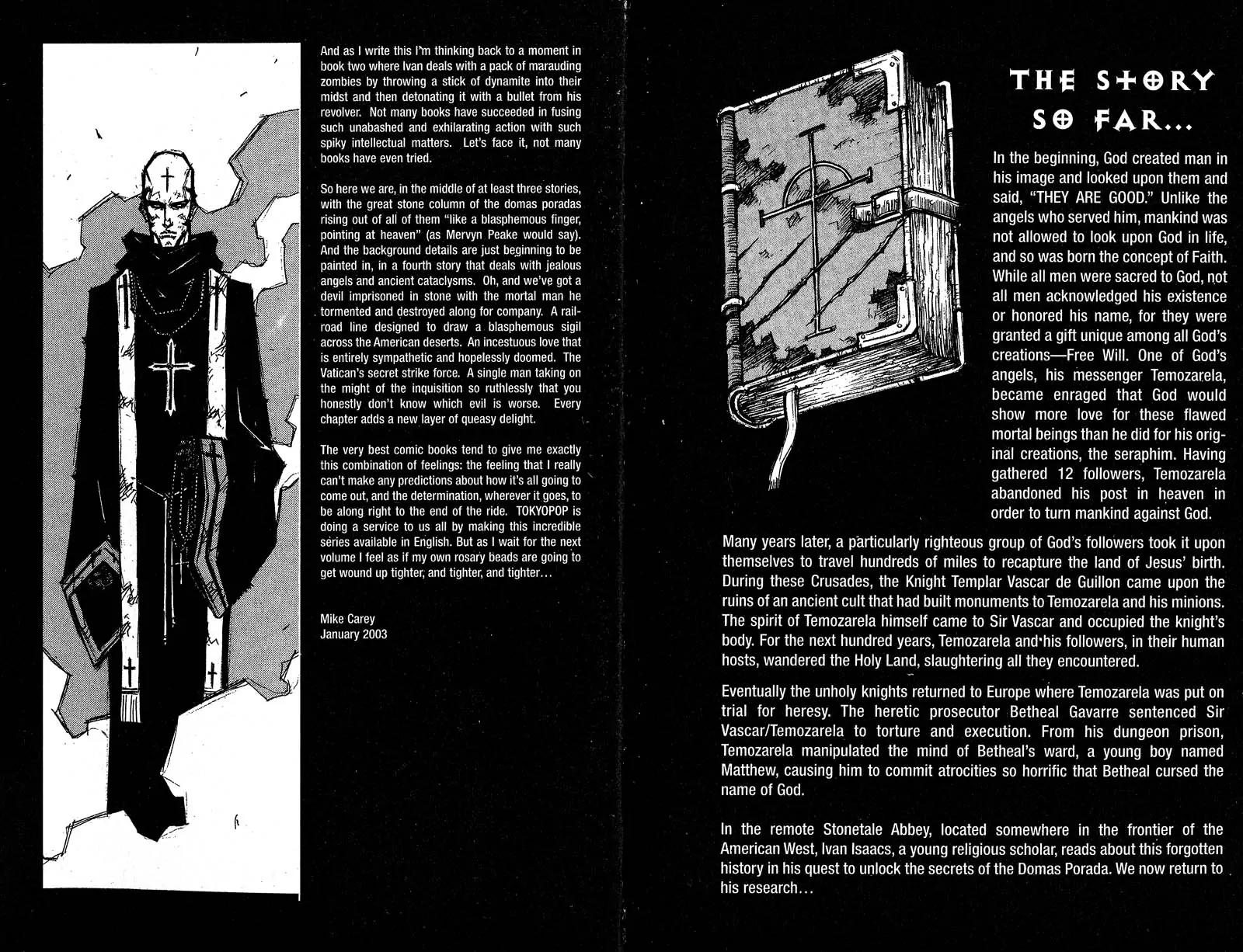 And as I write this I'm thinking back to a moment in book two where Ivan deals with a pack of marauding zombies by throwing a stick of dynamite into their midst and then detonating it with a bullet from his revolver. Not many books have succeeded in fusing such unabashed and exhilarating action with such spiky intellectual matters. Let's face it, not many books have even tried.

So here we are, in the middle of at least three stories, with the great stone column of the domas poradas rising out of all of them "like a blasphemous finger, pointing at heaven" (as Mervyn Peake would say). And the background details are just beginning to be painted in, in a fourth story that deals with jealous angels and ancient cataclysms. Oh, and we've got a devil imprisoned in stone with the mortal man he tormented and destroyed along for company. A railroad line designed to draw a blasphemous sigil across the American deserts. An incestuous love that is entirely sympathetic and hopelessly doomed. The Vatican's secret strike force. A single man taking on the might of the inquisition so ruthlessly that you honestly don't know which evil is worse. Every chapter adds a new layer of queasy delight.

The very best comic books tend to give me exactly this combination of feelings: the feeling that I really can't make any predictions about how it's all going to come out, and the determination, wherever it goes, to be along right to the end of the ride. TOKYOPOP is doing a service to us all by making this incredible series available in English. But as I wait for the next volume I feel as if my own rosary beads are going to get wound up tighter, and tighter, and tighter...

Mike Carey
January 2003

THE STORY SO FAR...

In the beginning, God created man in his image and looked upon them and said, "THEY ARE GOOD." Unlike the angels who served him, mankind was not allowed to look upon God in life, and so was born the concept of Faith. While all men were sacred to God, not all men acknowledged his existence or honored his name, for they were granted a gift unique among all God's creations—Free Will. One of God's angels, his messenger Temozarela, became enraged that God would show more love for these flawed mortal beings than he did for his original creations, the seraphim. Having gathered 12 followers, Temozarela abandoned his post in heaven in order to turn mankind against God.

Many years later, a particularly righteous group of God's followers took it upon themselves to travel hundreds of miles to recapture the land of Jesus' birth. During these Crusades, the Knight Templar Vascar de Guillon came upon the ruins of an ancient cult that had built monuments to Temozarela and his minions. The spirit of Temozarela himself came to Sir Vascar and occupied the knight's body. For the next hundred years, Temozarela and his followers, in their human hosts, wandered the Holy Land, slaughtering all they encountered.

Eventually the unholy knights returned to Europe where Temozarela was put on trial for heresy. The heretic prosecutor Betheal Gavarre sentenced Sir Vascar/Temozarela to torture and execution. From his dungeon prison, Temozarela manipulated the mind of Betheal's ward, a young boy named Matthew, causing him to commit atrocities so horrific that Betheal cursed the name of God.

In the remote Stonetale Abbey, located somewhere in the frontier of the American West, Ivan Isaacs, a young religious scholar, reads about this forgotten history in his quest to unlock the secrets of the Domas Porada. We now return to his research...